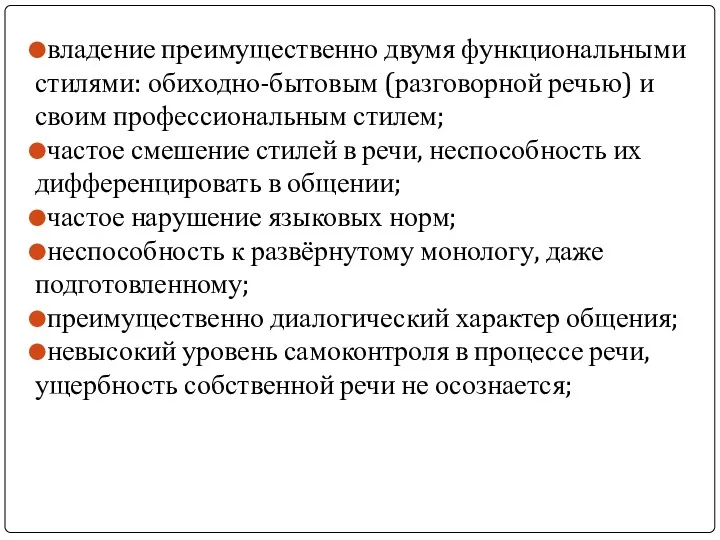 владение преимущественно двумя функциональными стилями: обиходно-бытовым (разговорной речью) и своим профессиональным стилем;

частое смешение стилей в речи, неспособность их дифференцировать в общении;

частое нарушение языковых норм;

неспособность к развёрнутому монологу, даже подготовленному;

преимущественно диалогический характер общения;

невысокий уровень самоконтроля в процессе речи, ущербность собственной речи не осознается;